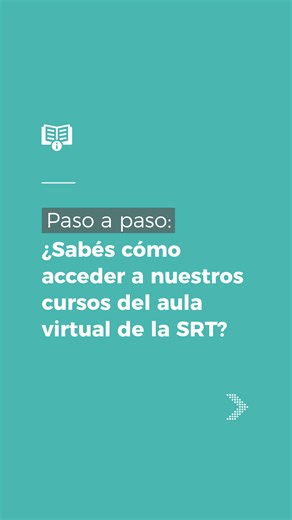 Paso a paso:
¿Sabés cómo acceder a nuestros cursos del aula virtual de la SRT?